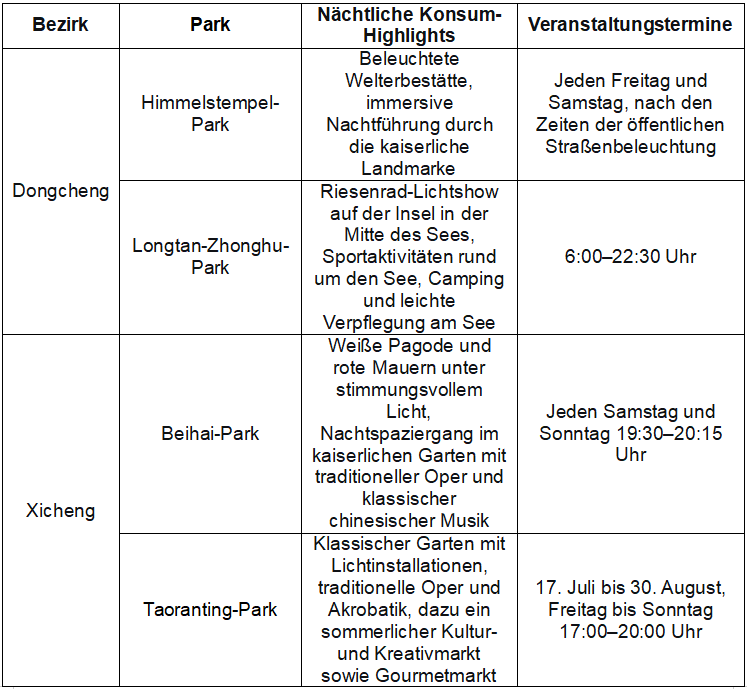 | Bezirk | Park | Nächtliche Konsum-Highlights | Veranstaltungstermine |
|---|---|---|---|
| Dongcheng | Himmelstempel-Park | Beleuchtete Welterbestätte, immersive Nachtführung durch die kaiserliche Landmarke | Jeden Freitag und Samstag, nach den Zeiten der öffentlichen Straßenbeleuchtung |
| | Longtan-Zhonghu-Park | Riesenrad-Lichtshow auf der Insel in der Mitte des Sees, Sportaktivitäten rund um den See, Camping und leichte Verpflegung am See | 6:00–22:30 Uhr |
| Xicheng | Beihai-Park | Weiße Pagode und rote Mauern unter stimmungsvollem Licht, Nachtspaziergang im kaiserlichen Garten mit traditioneller Oper und klassischer chinesischer Musik | Jeden Samstag und Sonntag 19:30–20:15 Uhr |
| | Taoranting-Park | Klassischer Garten mit Lichtinstallationen, traditionelle Oper und Akrobatik, dazu ein sommerlicher Kultur- und Kreativmarkt sowie Gourmetmarkt | 17. Juli bis 30. August, Freitag bis Sonntag 17:00–20:00 Uhr |